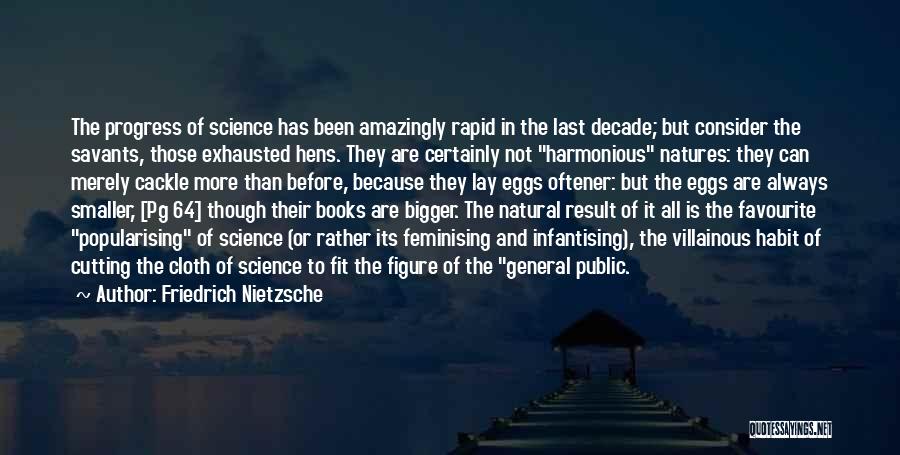 The progress of science has been amazingly rapid in the last decade; but consider the savants, those exhausted hens. They are certainly not "harmonious" natures: they can merely cackle more than before, because they lay eggs oftener: but the eggs are always smaller, [Pg 64] though their books are bigger. The natural result of it all is the favourite "popularising" of science (or rather its feminising and infantising), the villainous habit of cutting the cloth of science to fit the figure of the "general public.

~ Author: Friedrich Nietzsche

QUOTESSAYINGS.NET